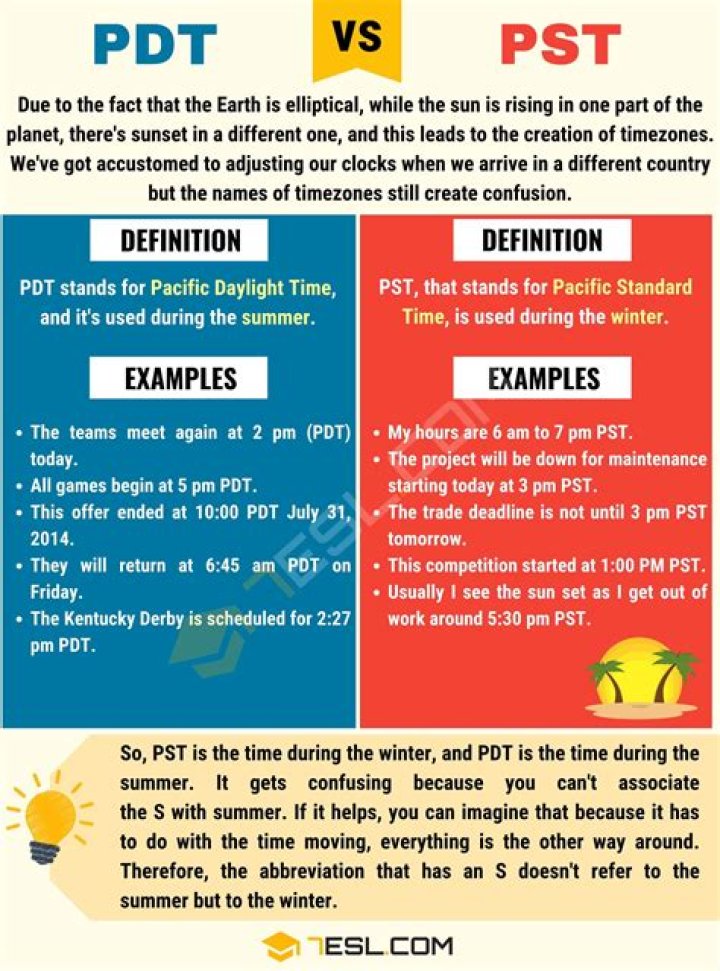 PDT VS PST

Due to the fact that the Earth is elliptical, while the sun is rising in one part of the planet, there's sunset in a different one, and this leads to the creation of timezones. We've got accustomed to adjusting our clocks when we arrive in a different country but the names of timezones still create confusion.

DEFINITION

PDT stands for Pacific Daylight Time, and it's used during the summer.

EXAMPLES

• The teams meet again at 2 pm (PDT) today.
• All games begin at 5 pm PDT.
• This offer ended at 10:00 PDT July 31, 2014.
• They will return at 6:45 am PDT on Friday.
• The Kentucky Derby is scheduled for 2:27 pm PDT.

DEFINITION

PST, that stands for Pacific Standard Time, is used during the winter.

EXAMPLES

• My hours are 6 am to 7 pm PST.
• The project will be down for maintenance starting today at 3 pm PST.
• The trade deadline is not until 3 pm PST tomorrow.
• This competition started at 1:00 PM PST.
• Usually I see the sun set as I get out of work around 5:30 pm PST.

So, PST is the time during the winter, and PDT is the time during the summer. It gets confusing because you can't associate the S with summer. If it helps, you can imagine that because it has to do with the time moving, everything is the other way around. Therefore, the abbreviation that has an S doesn't refer to the summer but to the winter.

7ESL.COM